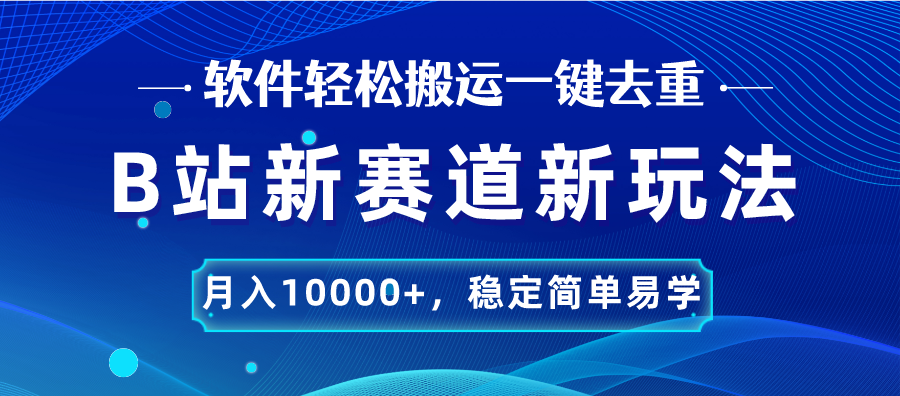 软件轻松搬运一键去重

B站新赛道新玩法

月入10000+，稳定简单易学